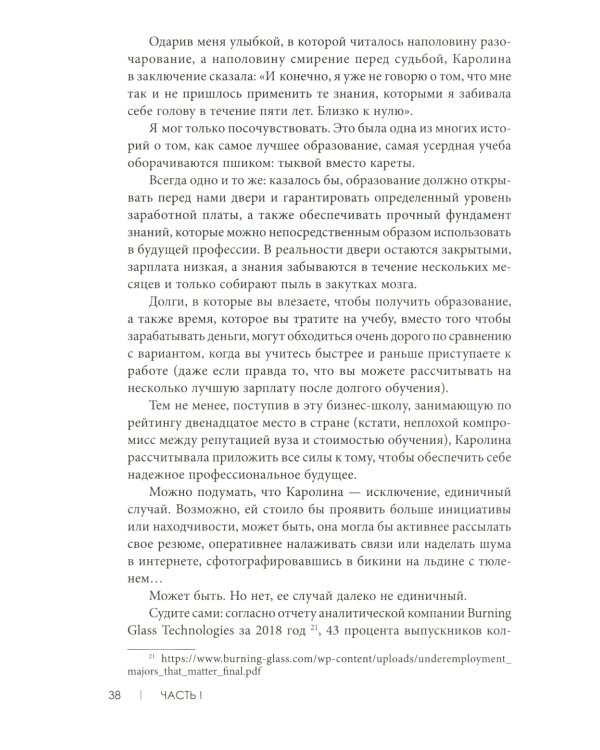 Одарив меня улыбкой, в которой читалось наполовину разочарование, а наполовину смирение перед судьбой, Каролина в заключение сказала: «И конечно, я уже не говорю о том, что мне так и не пришлось применить те знания, которыми я забивала себе голову в течение пяти лет. Близко к нулю».

Я мог только посочувствовать. Это была одна из многих историй о том, как самое лучшее образование, самая усердная учеба оборачиваются пшиком: тыквой вместо кареты.

Всегда одно и то же: казалось бы, образование должно открывать перед нами двери и гарантировать определенный уровень заработной платы, а также обеспечивать прочный фундамент знаний, которые можно непосредственным образом использовать в будущей профессии. В реальности двери остаются закрытыми, зарплата низкая, а знания забываются в течение нескольких месяцев и только собирают пыль в закутках мозга.

Долги, в которые вы влезаете, чтобы получить образование, а также время, которое вы тратите на учебу, вместо того чтобы зарабатывать деньги, могут обходиться очень дорого по сравнению с вариантом, когда вы учитесь быстрее и раньше приступаете к работе (даже если правда то, что вы можете рассчитывать на несколько лучшую зарплату после долгого обучения).

Тем не менее, поступив в эту бизнес-школу, занимающую по рейтингу двенадцатое место в стране (кстати, неплохой компромисс между репутацией вуза и стоимостью обучения), Каролина рассчитывала приложить все силы к тому, чтобы обеспечить себе надежное профессиональное будущее.

Можно подумать, что Каролина — исключение, единичный случай. Возможно, ей стоило бы проявить больше инициативы или находчивости, может быть, она могла бы активнее рассылать свое резюме, оперативнее налаживать связи или наделать шума в интернете, сфотографировавшись в бикини на льдине с тюленем…

Может быть. Но нет, ее случай далеко не единичный.

Судите сами: согласно отчету аналитической компании Burning Glass Technologies за 2018 год $^{21}$, 43 процента выпускников кол-

$^{21}$ https://www.burning-glass.com/wp-content/uploads/underemployment_majors_that_matter_final.pdf

38 | ЧАСТЬ I